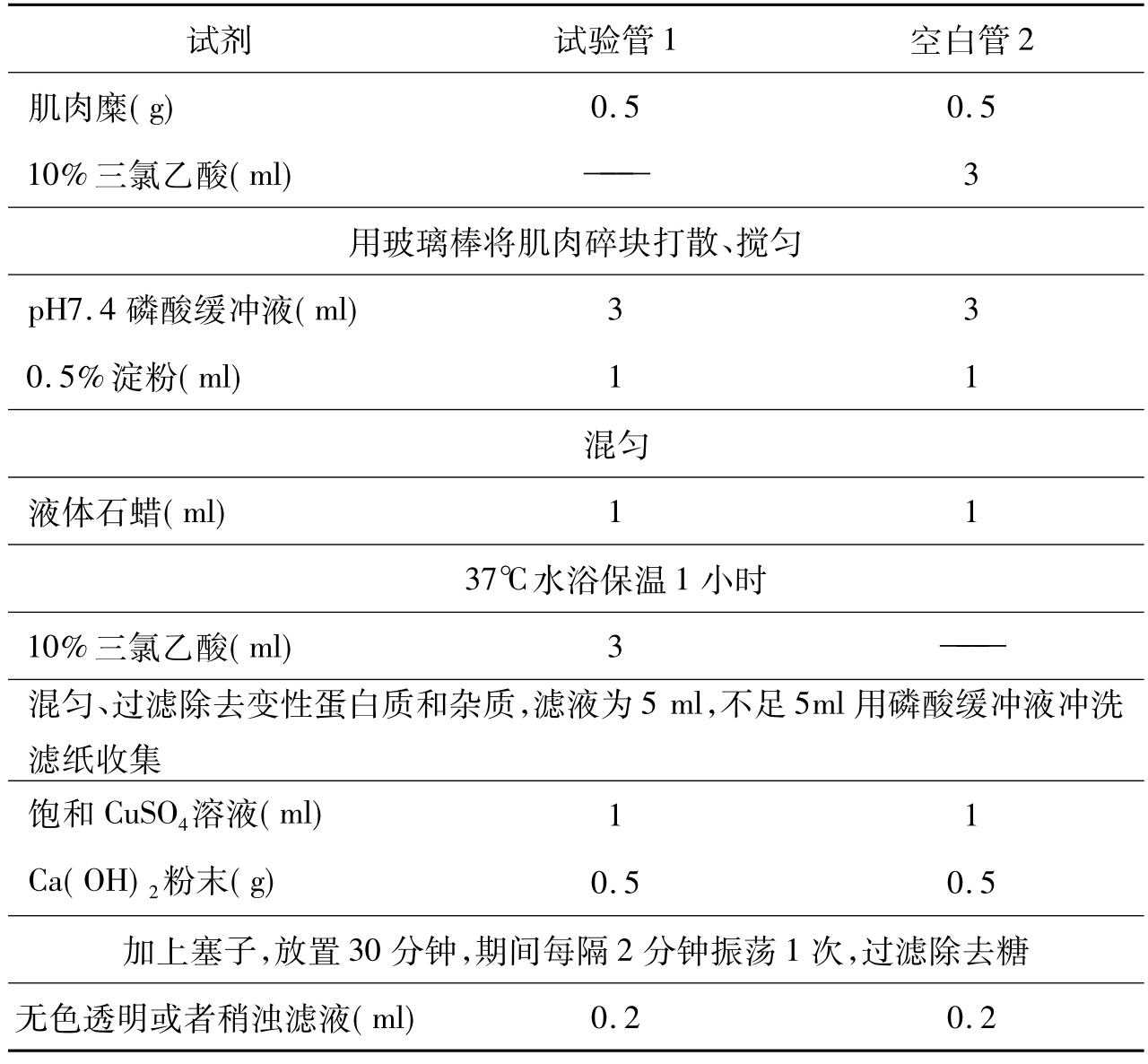 | 试剂 | 试验管1 | 空白管2 |
|---|---|---|
| 肌肉糜(g) | 0.5 | 0.5 |
| 10%三氯乙酸(ml) | —— | 3 |
| 用玻璃棒将肌肉碎块打散、搅匀 |  |  |
| pH7.4磷酸缓冲液(ml) | 3 | 3 |
| 0.5%淀粉(ml) | 1 | 1 |
| 混匀 |  |  |
| 液体石蜡(ml) | 1 | 1 |
| 37℃水浴保温1小时 |  |  |
| 10%三氯乙酸(ml) | 3 | —— |
| 混匀、过滤除去变性蛋白质和杂质,滤液为5 ml,不足5ml用磷酸缓冲液冲洗滤纸收集 |  |  |
| 饱和$CuSO_4$溶液(ml) | 1 | 1 |
| $Ca(OH)_2$粉末(g) | 0.5 | 0.5 |
| 加上塞子,放置30分钟,期间每隔2分钟振荡1次,过滤除去糖 |  |  |
| 无色透明或者稍浊滤液(ml) | 0.2 | 0.2 |